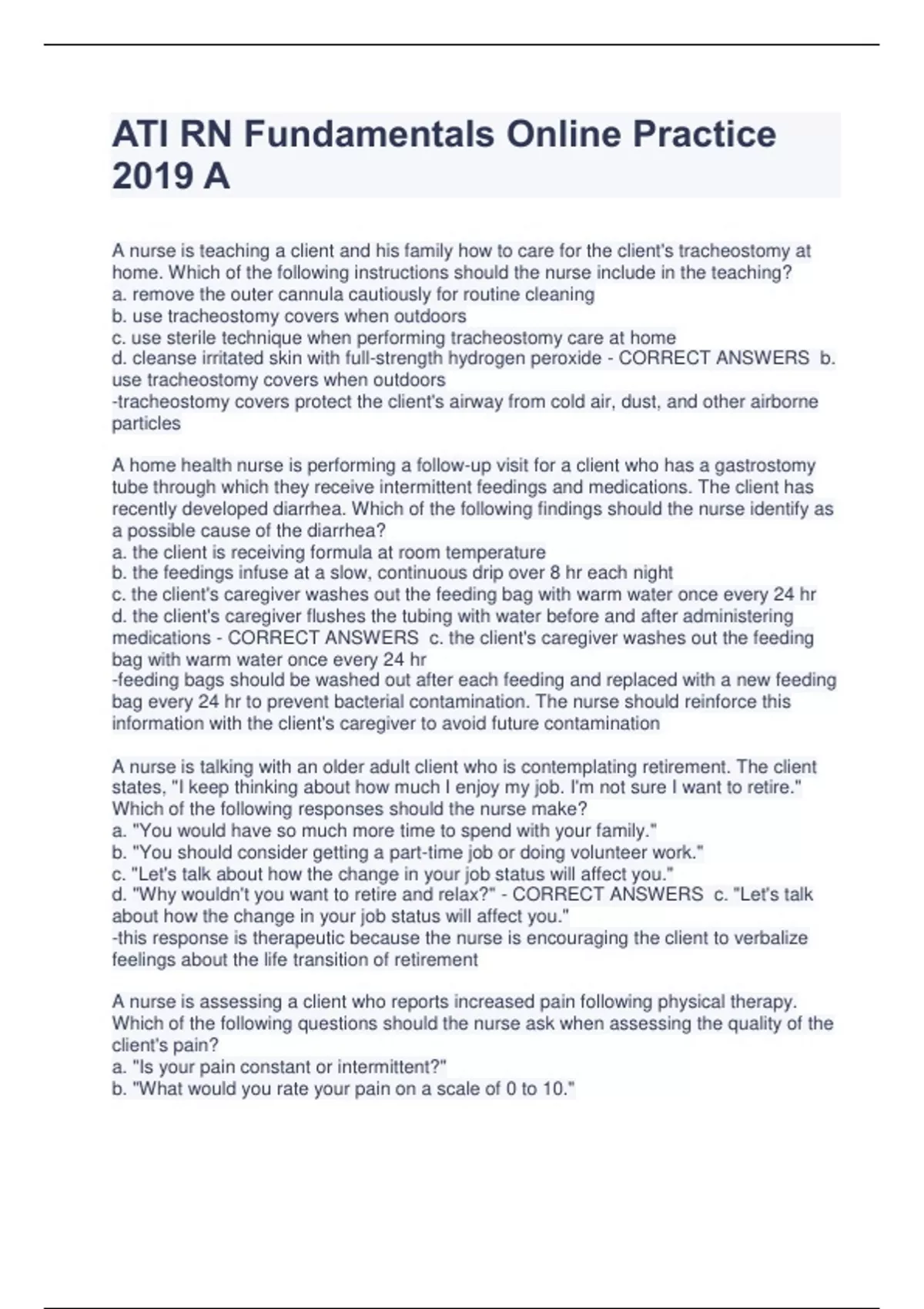 ATI RN Fundamentals Online Practice 2019 A

A nurse is teaching a client and his family how to care for the client's tracheostomy at home. Which of the following instructions should the nurse include in the teaching?
a. remove the outer cannula cautiously for routine cleaning
b. use tracheostomy covers when outdoors
c. use sterile technique when performing tracheostomy care at home
d. cleanse irritated skin with full-strength hydrogen peroxide - CORRECT ANSWERS b. use tracheostomy covers when outdoors
-tracheostomy covers protect the client's airway from cold air, dust, and other airborne particles

A home health nurse is performing a follow-up visit for a client who has a gastrostomy tube through which they receive intermittent feedings and medications. The client has recently developed diarrhea. Which of the following findings should the nurse identify as a possible cause of the diarrhea?
a. the client is receiving formula at room temperature
b. the feedings infuse at a slow, continuous drip over 8 hr each night
c. the client's caregiver washes out the feeding bag with warm water once every 24 hr
d. the client's caregiver flushes the tubing with water before and after administering medications - CORRECT ANSWERS c. the client's caregiver washes out the feeding bag with warm water once every 24 hr
-feeding bags should be washed out after each feeding and replaced with a new feeding bag every 24 hr to prevent bacterial contamination. The nurse should reinforce this information with the client's caregiver to avoid future contamination

A nurse is talking with an older adult client who is contemplating retirement. The client states, "I keep thinking about how much I enjoy my job. I'm not sure I want to retire." Which of the following responses should the nurse make?
a. "You would have so much more time to spend with your family."
b. "You should consider getting a part-time job or doing volunteer work."
c. "Let's talk about how the change in your job status will affect you."
d. "Why wouldn't you want to retire and relax?" - CORRECT ANSWERS c. "Let's talk about how the change in your job status will affect you."
-this response is therapeutic because the nurse is encouraging the client to verbalize feelings about the life transition of retirement

A nurse is assessing a client who reports increased pain following physical therapy. Which of the following questions should the nurse ask when assessing the quality of the client's pain?
a. "Is your pain constant or intermittent?"
b. "What would you rate your pain on a scale of 0 to 10."